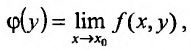 $\varphi(y) = \lim_{x \to x_0} f(x, y)$,